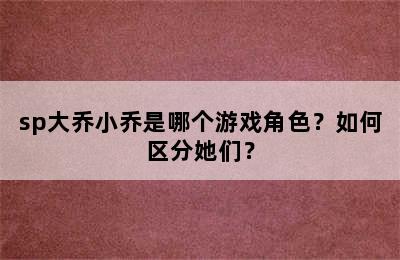 sp大乔小乔是哪个游戏角色？如何区分她们?